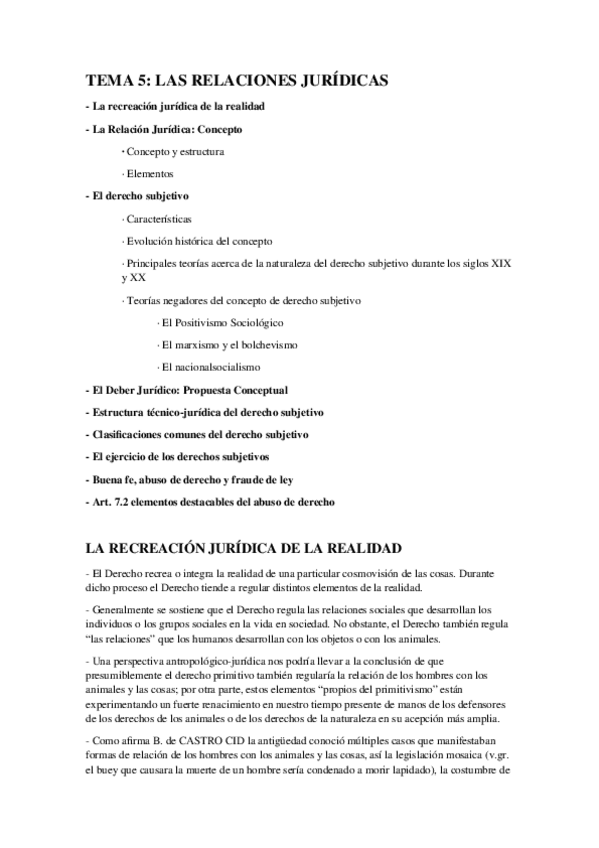 TEMA 5: LAS RELACIONES JURÍDICAS

- La recreación jurídica de la realidad

- La Relación Jurídica: Concepto

· Concepto y estructura

· Elementos

- El derecho subjetivo

· Características

· Evolución histórica del concepto

· Principales teorías acerca de la naturaleza del derecho subjetivo durante los siglos XIX y XX

· Teorías negadores del concepto de derecho subjetivo

· El Positivismo Sociológico

· El marxismo y el bolchevismo

· El nacionalsocialismo

- El Deber Jurídico: Propuesta Conceptual

- Estructura técnico-jurídica del derecho subjetivo

- Clasificaciones comunes del derecho subjetivo

- El ejercicio de los derechos subjetivos

- Buena fe, abuso de derecho y fraude de ley

- Art. 7.2 elementos destacables del abuso de derecho

LA RECREACIÓN JURÍDICA DE LA REALIDAD

- El Derecho recrea o integra la realidad de una particular cosmovisión de las cosas. Durante dicho proceso el Derecho tiende a regular distintos elementos de la realidad.

- Generalmente se sostiene que el Derecho regula las relaciones sociales que desarrollan los individuos o los grupos sociales en la vida en sociedad. No obstante, el Derecho también regula “las relaciones” que los humanos desarrollan con los objetos o con los animales.

- Una perspectiva antropológico-jurídica nos podría llevar a la conclusión de que presumiblemente el derecho primitivo también regularía la relación de los hombres con los animales y las cosas; por otra parte, estos elementos “propios del primitivismo” están experimentando un fuerte renacimiento en nuestro tiempo presente de manos de los defensores de los derechos de los animales o de los derechos de la naturaleza en su acepción más amplia.

- Como afirma B. de CASTRO CID la antigüedad conoció múltiples casos que manifestaban formas de relación de los hombres con los animales y las cosas, así la legislación mosaica (v.gr. el buey que causara la muerte de un hombre sería condenado a morir lapidado), la costumbre de